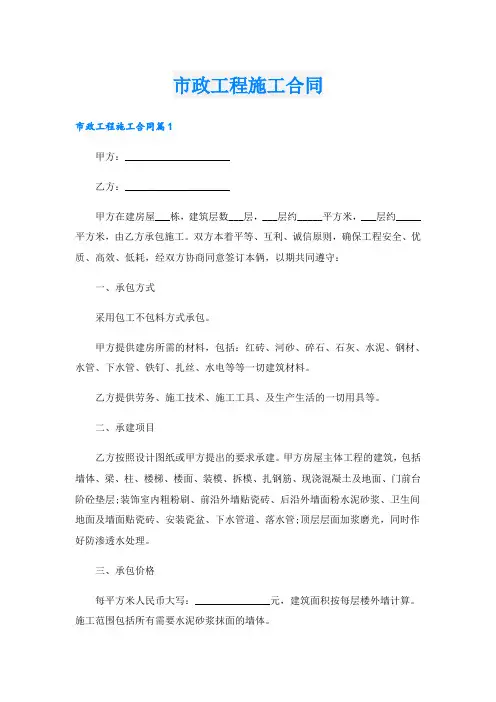 市政工程施工合同

市政工程施工合同篇1

甲方：____________________

乙方：____________________

甲方在建房屋___栋，建筑层数___层，___层约_____平方米，___层约_____平方米，由乙方承包施工。双方本着平等、互利、诚信原则，确保工程安全、优质、高效、低耗，经双方协商同意签订本辆，以期共同遵守：

一、承包方式

采用包工不包料方式承包。

甲方提供建房所需的材料，包括：红砖、河砂、碎石、石灰、水泥、钢材、水管、下水管、铁钉、扎丝、水电等等一切建筑材料。

乙方提供劳务、施工技术、施工工具、及生产生活的一切用具等。

二、承建项目

乙方按照设计图纸或甲方提出的要求承建。甲方房屋主体工程的建筑，包括墙体、梁、柱、楼梯、楼面、装模、拆模、扎钢筋、现浇混凝土及地面、门前台阶砼垫层；装饰室内粗粉刷、前沿外墙贴瓷砖、后沿外墙面粉水泥砂浆、卫生间地面及墙面贴瓷砖、安装瓷盆、下水管道、落水管；顶层层面加浆磨光，同时作好防渗透水处理。

三、承包价格

每平方米人民币大写：______________元，建筑面积按每层楼外墙计算。施工范围包括所有需要水泥砂浆抹面的墙体。